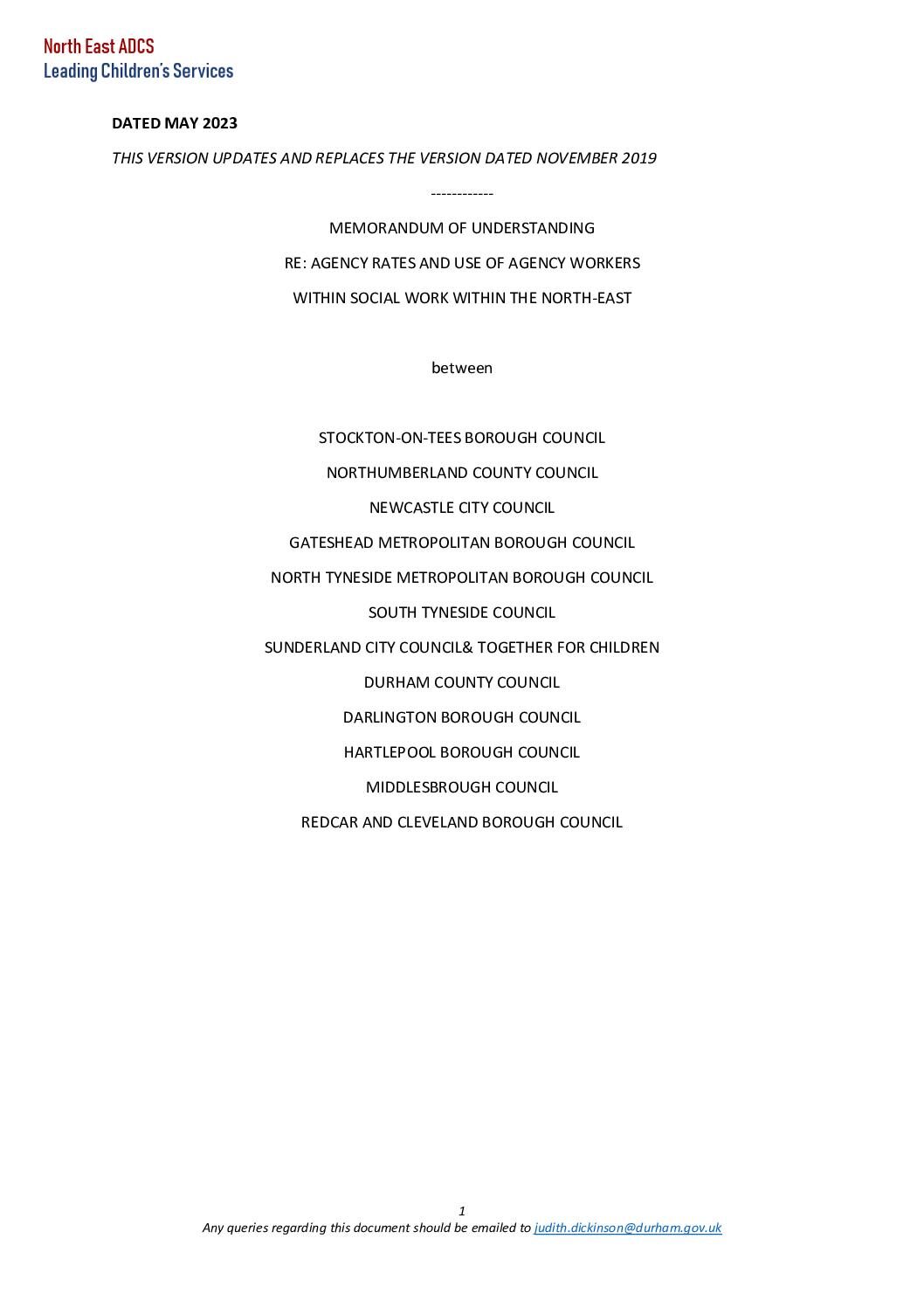 North East ADCS
Leading Children's Services

DATED MAY 2023

THIS VERSION UPDATES AND REPLACES THE VERSION DATED NOVEMBER 2019

------------

MEMORANDUM OF UNDERSTANDING

RE: AGENCY RATES AND USE OF AGENCY WORKERS

WITHIN SOCIAL WORK WITHIN THE NORTH-EAST

between

STOCKTON-ON-TEES BOROUGH COUNCIL

NORTHUMBERLAND COUNTY COUNCIL

NEWCASTLE CITY COUNCIL

GATESHEAD METROPOLITAN BOROUGH COUNCIL

NORTH TYNESIDE METROPOLITAN BOROUGH COUNCIL

SOUTH TYNESIDE COUNCIL

SUNDERLAND CITY COUNCIL& TOGETHER FOR CHILDREN

DURHAM COUNTY COUNCIL

DARLINGTON BOROUGH COUNCIL

HARTLEPOOL BOROUGH COUNCIL

MIDDLESBROUGH COUNCIL

REDCAR AND CLEVELAND BOROUGH COUNCIL

1

Any queries regarding this document should be emailed to judith.dickinson@durham.gov.uk